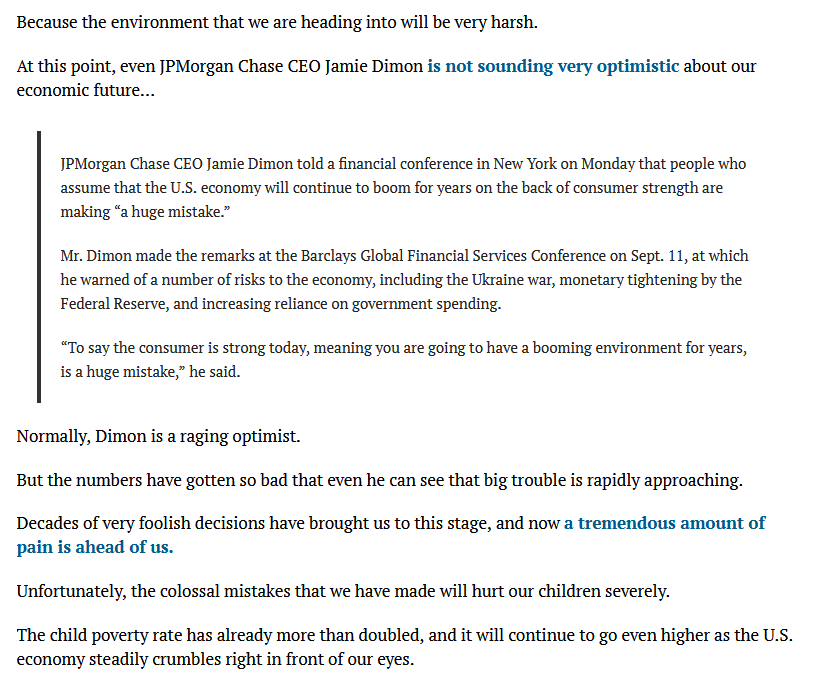 Because the environment that we are heading into will be very harsh.

At this point, even JPMorgan Chase CEO Jamie Dimon is not sounding very optimistic about our economic future…

JPMorgan Chase CEO Jamie Dimon told a financial conference in New York on Monday that people who assume that the U.S. economy will continue to boom for years on the back of consumer strength are making “a huge mistake.”

Mr. Dimon made the remarks at the Barclays Global Financial Services Conference on Sept. 11, at which he warned of a number of risks to the economy, including the Ukraine war, monetary tightening by the Federal Reserve, and increasing reliance on government spending.

“To say the consumer is strong today, meaning you are going to have a booming environment for years, is a huge mistake,” he said.

Normally, Dimon is a raging optimist.

But the numbers have gotten so bad that even he can see that big trouble is rapidly approaching.

Decades of very foolish decisions have brought us to this stage, and now a tremendous amount of pain is ahead of us.

Unfortunately, the colossal mistakes that we have made will hurt our children severely.

The child poverty rate has already more than doubled, and it will continue to go even higher as the U.S. economy steadily crumbles right in front of our eyes.